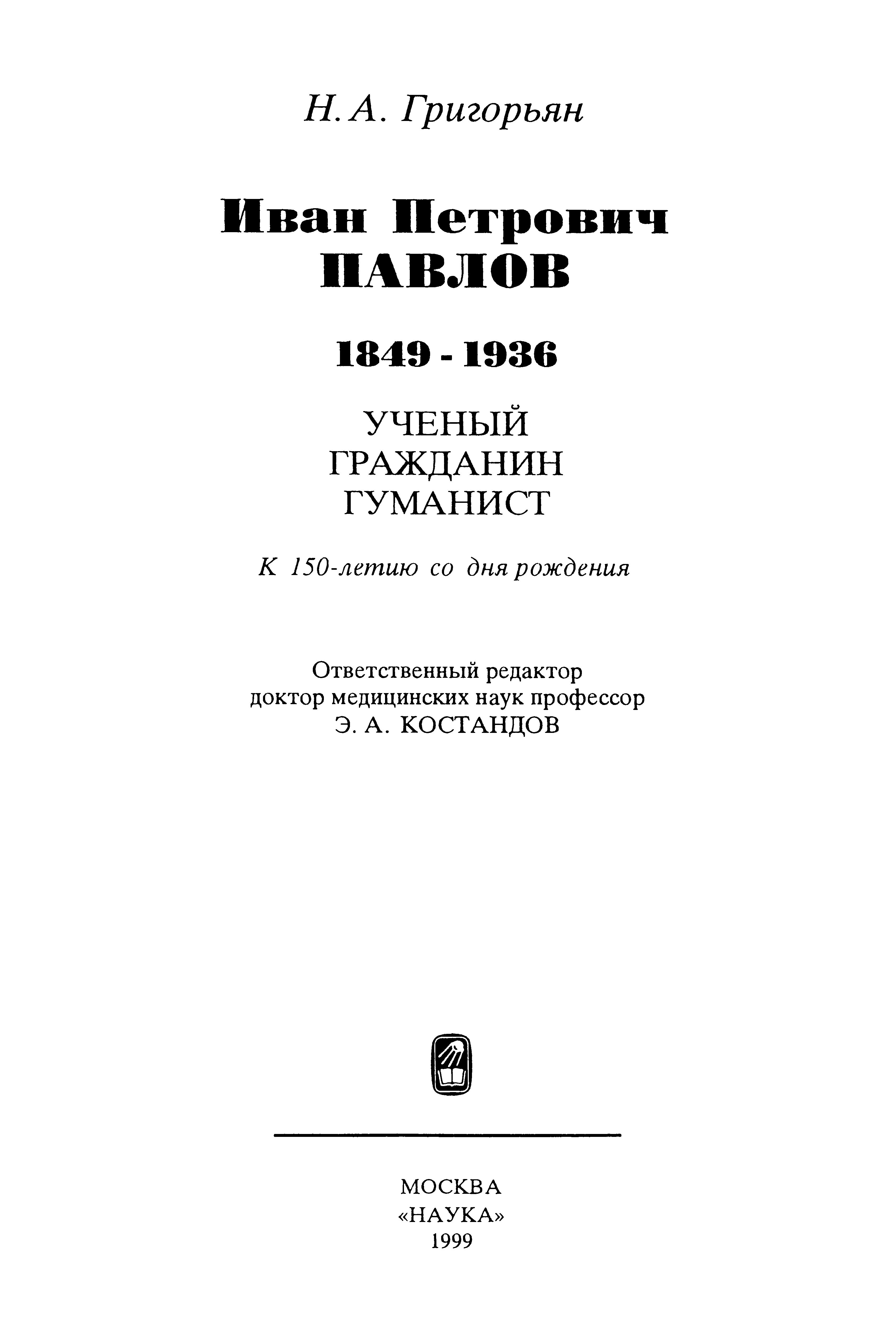 Н. А. Григорьян

Иван Петрович
ПАВЛОВ

1849 - 1936

УЧЕНЫЙ
ГРАЖДАНИН
ГУМАНИСТ

К 150-летию со дня рождения

Ответственный редактор
доктор медицинских наук профессор
Э. А. КОСТАНДОВ

МОСКВА
«НАУКА»
1999